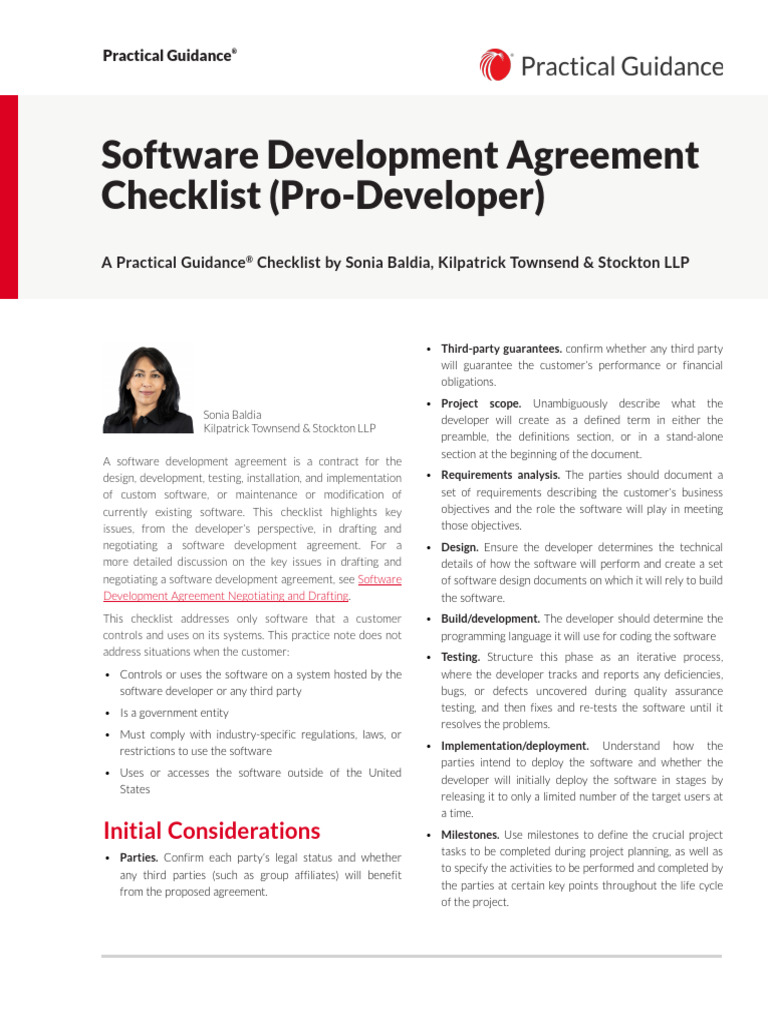 Practical Guidance®

Practical Guidance

Software Development Agreement Checklist (Pro-Developer)

A Practical Guidance® Checklist by Sonia Baldia, Kilpatrick Townsend & Stockton LLP

Sonia Baldia
Kilpatrick Townsend & Stockton LLP

A software development agreement is a contract for the design, development, testing, installation, and implementation of custom software, or maintenance or modification of currently existing software. This checklist highlights key issues, from the developer's perspective, in drafting and negotiating a software development agreement. For a more detailed discussion on the key issues in drafting and negotiating a software development agreement, see Software Development Agreement Negotiating and Drafting.

This checklist addresses only software that a customer controls and uses on its systems. This practice note does not address situations when the customer:

• Controls or uses the software on a system hosted by the software developer or any third party
• Is a government entity
• Must comply with industry-specific regulations, laws, or restrictions to use the software
• Uses or accesses the software outside of the United States

Initial Considerations

• Parties. Confirm each party's legal status and whether any third parties (such as group affiliates) will benefit from the proposed agreement.
• Third-party guarantees. confirm whether any third party will guarantee the customer's performance or financial obligations.
• Project scope. Unambiguously describe what the developer will create as a defined term in either the preamble, the definitions section, or in a stand-alone section at the beginning of the document.
• Requirements analysis. The parties should document a set of requirements describing the customer's business objectives and the role the software will play in meeting those objectives.
• Design. Ensure the developer determines the technical details of how the software will perform and create a set of software design documents on which it will rely to build the software.
• Build/development. The developer should determine the programming language it will use for coding the software
• Testing. Structure this phase as an iterative process, where the developer tracks and reports any deficiencies, bugs, or defects uncovered during quality assurance testing, and then fixes and re-tests the software until it resolves the problems.
• Implementation/deployment. Understand how the parties intend to deploy the software and whether the developer will initially deploy the software in stages by releasing it to only a limited number of the target users at a time.
• Milestones. Use milestones to define the crucial project tasks to be completed during project planning, as well as to specify the activities to be performed and completed by the parties at certain key points throughout the life cycle of the project.